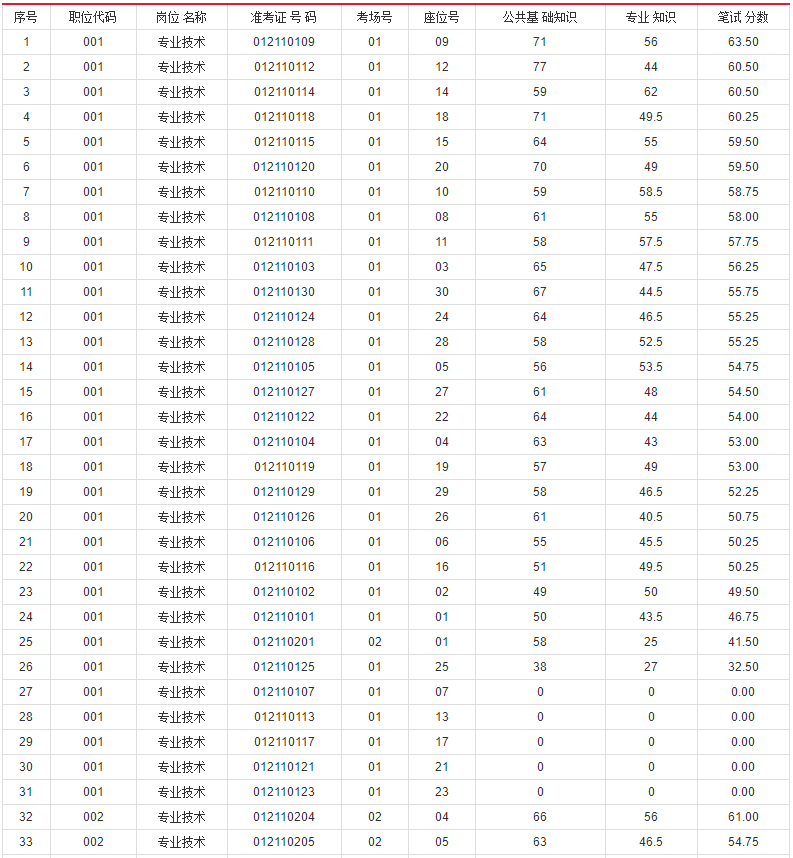 | 序号 | 职位代码 | 岗位 名称 | 准考证 号 码 | 考场号 | 座位号 | 公共基 础知识 | 专业 知识 | 笔试 分数 |
|---|---|---|---|---|---|---|---|---|
| 1 | 001 | 专业技术 | 012110109 | 01 | 09 | 71 | 56 | 63.50 |
| 2 | 001 | 专业技术 | 012110112 | 01 | 12 | 77 | 44 | 60.50 |
| 3 | 001 | 专业技术 | 012110114 | 01 | 14 | 59 | 62 | 60.50 |
| 4 | 001 | 专业技术 | 012110118 | 01 | 18 | 71 | 49.5 | 60.25 |
| 5 | 001 | 专业技术 | 012110115 | 01 | 15 | 64 | 55 | 59.50 |
| 6 | 001 | 专业技术 | 012110120 | 01 | 20 | 70 | 49 | 59.50 |
| 7 | 001 | 专业技术 | 012110110 | 01 | 10 | 59 | 58.5 | 58.75 |
| 8 | 001 | 专业技术 | 012110108 | 01 | 08 | 61 | 55 | 58.00 |
| 9 | 001 | 专业技术 | 012110111 | 01 | 11 | 58 | 57.5 | 57.75 |
| 10 | 001 | 专业技术 | 012110103 | 01 | 03 | 65 | 47.5 | 56.25 |
| 11 | 001 | 专业技术 | 012110130 | 01 | 30 | 67 | 44.5 | 55.75 |
| 12 | 001 | 专业技术 | 012110124 | 01 | 24 | 64 | 46.5 | 55.25 |
| 13 | 001 | 专业技术 | 012110128 | 01 | 28 | 58 | 52.5 | 55.25 |
| 14 | 001 | 专业技术 | 012110105 | 01 | 05 | 56 | 53.5 | 54.75 |
| 15 | 001 | 专业技术 | 012110127 | 01 | 27 | 61 | 48 | 54.50 |
| 16 | 001 | 专业技术 | 012110122 | 01 | 22 | 64 | 44 | 54.00 |
| 17 | 001 | 专业技术 | 012110104 | 01 | 04 | 63 | 43 | 53.00 |
| 18 | 001 | 专业技术 | 012110119 | 01 | 19 | 57 | 49 | 53.00 |
| 19 | 001 | 专业技术 | 012110129 | 01 | 29 | 58 | 46.5 | 52.25 |
| 20 | 001 | 专业技术 | 012110126 | 01 | 26 | 61 | 40.5 | 50.75 |
| 21 | 001 | 专业技术 | 012110106 | 01 | 06 | 55 | 45.5 | 50.25 |
| 22 | 001 | 专业技术 | 012110116 | 01 | 16 | 51 | 49.5 | 50.25 |
| 23 | 001 | 专业技术 | 012110102 | 01 | 02 | 49 | 50 | 49.50 |
| 24 | 001 | 专业技术 | 012110101 | 01 | 01 | 50 | 43.5 | 46.75 |
| 25 | 001 | 专业技术 | 012110201 | 02 | 01 | 58 | 25 | 41.50 |
| 26 | 001 | 专业技术 | 012110125 | 01 | 25 | 38 | 27 | 32.50 |
| 27 | 001 | 专业技术 | 012110107 | 01 | 07 | 0 | 0 | 0.00 |
| 28 | 001 | 专业技术 | 012110113 | 01 | 13 | 0 | 0 | 0.00 |
| 29 | 001 | 专业技术 | 012110117 | 01 | 17 | 0 | 0 | 0.00 |
| 30 | 001 | 专业技术 | 012110121 | 01 | 21 | 0 | 0 | 0.00 |
| 31 | 001 | 专业技术 | 012110123 | 01 | 23 | 0 | 0 | 0.00 |
| 32 | 002 | 专业技术 | 012110204 | 02 | 04 | 66 | 56 | 61.00 |
| 33 | 002 | 专业技术 | 012110205 | 02 | 05 | 63 | 46.5 | 54.75 |